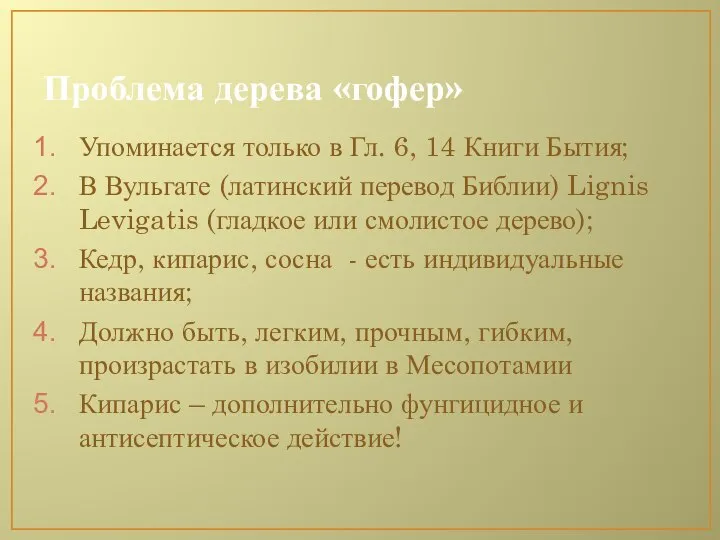 Проблема дерева «гофер»

1. Упоминается только в Гл. 6, 14 Книги Бытия;
2. В Вульгате (латинский перевод Библии) Lignis Levigatis (гладкое или смолистое дерево);
3. Кедр, кипарис, сосна - есть индивидуальные названия;
4. Должно быть, легким, прочным, гибким, произрастать в изобилии в Месопотамии
5. Кипарис – дополнительно фунгицидное и антисептическое действие!